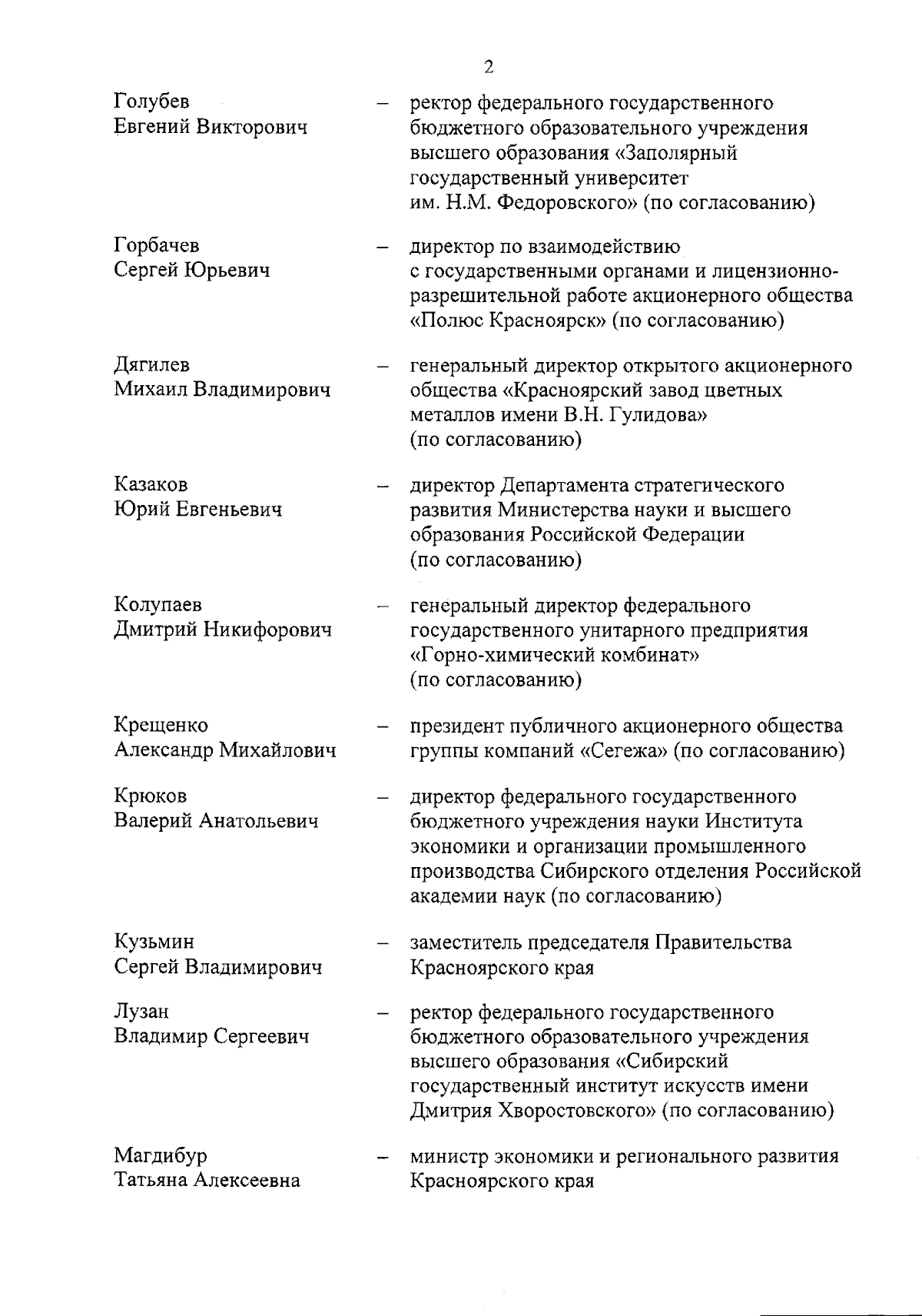 2

Голубев Евгений Викторович – ректор федерального государственного бюджетного образовательного учреждения высшего образования «Заполярный государственный университет им. Н.М. Федоровского» (по согласованию)

Горбачев Сергей Юрьевич – директор по взаимодействию с государственными органами и лицензионно-разрешительной работе акционерного общества «Полюс Красноярск» (по согласованию)

Дягилев Михаил Владимирович – генеральный директор открытого акционерного общества «Красноярский завод цветных металлов имени В.Н. Гулидова» (по согласованию)

Казаков Юрий Евгеньевич – директор Департамента стратегического развития Министерства науки и высшего образования Российской Федерации (по согласованию)

Колупаев Дмитрий Никифорович – генеральный директор федерального государственного унитарного предприятия «Горно-химический комбинат» (по согласованию)

Крещенко Александр Михайлович – президент публичного акционерного общества группы компаний «Сегежа» (по согласованию)

Крюков Валерий Анатольевич – директор федерального государственного бюджетного учреждения науки Института экономики и организации промышленного производства Сибирского отделения Российской академии наук (по согласованию)

Кузьмин Сергей Владимирович – заместитель председателя Правительства Красноярского края

Лузан Владимир Сергеевич – ректор федерального государственного бюджетного образовательного учреждения высшего образования «Сибирский государственный институт искусств имени Дмитрия Хворостовского» (по согласованию)

Магдибур Татьяна Алексеевна – министр экономики и регионального развития Красноярского края